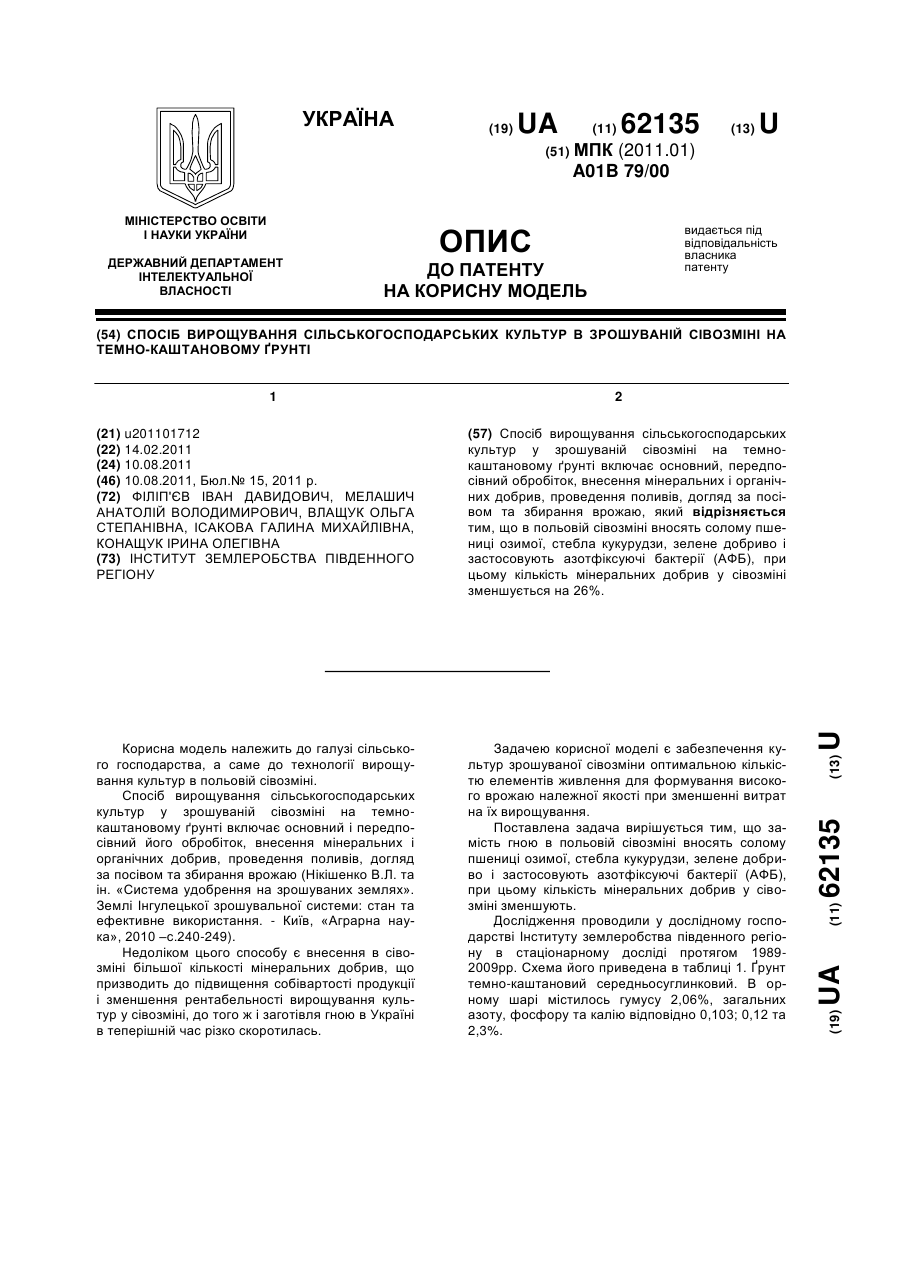 УКРАЇНА

(19) UA (11) 62135 (13) U

(51) МПК (2011.01)
A01B 79/00

МІНІСТЕРСТВО ОСВІТИ І НАУКИ УКРАЇНИ

ДЕРЖАВНИЙ ДЕПАРТАМЕНТ ІНТЕЛЕКТУАЛЬНОЇ ВЛАСНОСТІ

ОПИС
ДО ПАТЕНТУ
НА КОРИСНУ МОДЕЛЬ

видається під відповідальність власника патенту

(54) СПОСІБ ВИРОЩУВАННЯ СІЛЬСЬКОГОСПОДАРСЬКИХ КУЛЬТУР В ЗРОШУВАНІЙ СІВОЗМІНІ НА ТЕМНО-КАШТАНОВОМУ ҐРУНТІ

1

(21) u201101712
(22) 14.02.2011
(24) 10.08.2011
(46) 10.08.2011, Бюл.№ 15, 2011 р.
(72) ФІЛІП'ЄВ ІВАН ДАВИДОВИЧ, МЕЛАШИЧ АНАТОЛІЙ ВОЛОДИМИРОВИЧ, ВЛАЩУК ОЛЬГА СТЕПАНІВНА, ІСАКОВА ГАЛИНА МИХАЙЛІВНА, КОНАЩУК ІРИНА ОЛЕГІВНА
(73) ІНСТИТУТ ЗЕМЛЕРОБСТВА ПІВДЕННОГО РЕГІОНУ

2

(57) Спосіб вирощування сільськогосподарських культур у зрошуваній сівозміні на темно-каштановому ґрунті включає основний, передпосівний обробіток, внесення мінеральних і органічних добрив, проведення поливів, догляд за посівом та збирання врожаю, який відрізняється тим, що в польовій сівозміні вносять солому пшениці озимої, стебла кукурудзи, зелене добриво і застосовують азотфіксуючі бактерії (АФБ), при цьому кількість мінеральних добрив у сівозміні зменшується на 26%.

Корисна модель належить до галузі сільського господарства, а саме до технології вирощування культур в польовій сівозміні.

Спосіб вирощування сільськогосподарських культур у зрошуваній сівозміні на темно-каштановому ґрунті включає основний і передпосівний його обробіток, внесення мінеральних і органічних добрив, проведення поливів, догляд за посівом та збирання врожаю (Нікішенко В.Л. та ін. «Система удобрення на зрошуваних землях». Землі Інгулецької зрошувальної системи: стан та ефективне використання. - Київ, «Аграрна наука», 2010 –с.240-249).

Недоліком цього способу є внесення в сівозміні більшої кількості мінеральних добрив, що призводить до підвищення собівартості продукції і зменшення рентабельності вирощування культур у сівозміні, до того ж і заготівля гною в Україні в теперішній час різко скоротилась.

Задачею корисної моделі є забезпечення культур зрошуваної сівозміни оптимальною кількістю елементів живлення для формування високого врожаю належної якості при зменшенні витрат на їх вирощування.

Поставлена задача вирішується тим, що замість гною в польовій сівозміні вносять солому пшениці озимої, стебла кукурудзи, зелене добриво і застосовують азотфіксуючі бактерії (АФБ), при цьому кількість мінеральних добрив у сівозміні зменшують.

Дослідження проводили у дослідному господарстві Інституту землеробства південного регіону в стаціонарному досліді протягом 1989-2009рр. Схема його приведена в таблиці 1. Ґрунт темно-каштановий середньосуглинковий. В орному шарі містилось гумусу 2,06%, загальних азоту, фосфору та калію відповідно 0,103; 0,12 та 2,3%.

(19) UA (11) 62135 (13) U